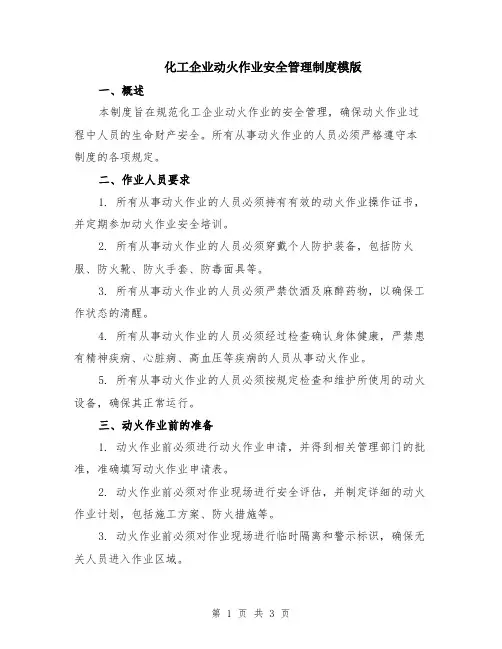 化工企业动火作业安全管理制度模版

一、概述

本制度旨在规范化工企业动火作业的安全管理，确保动火作业过程中人员的生命财产安全。所有从事动火作业的人员必须严格遵守本制度的各项规定。

二、作业人员要求

1. 所有从事动火作业的人员必须持有有效的动火作业操作证书，并定期参加动火作业安全培训。

2. 所有从事动火作业的人员必须穿戴个人防护装备，包括防火服、防火靴、防火手套、防毒面具等。

3. 所有从事动火作业的人员必须严禁饮酒及麻醉药物，以确保工作状态的清醒。

4. 所有从事动火作业的人员必须经过检查确认身体健康，严禁患有精神疾病、心脏病、高血压等疾病的人员从事动火作业。

5. 所有从事动火作业的人员必须按规定检查和维护所使用的动火设备，确保其正常运行。

三、动火作业前的准备

1. 动火作业前必须进行动火作业申请，并得到相关管理部门的批准，准确填写动火作业申请表。

2. 动火作业前必须对作业现场进行安全评估，并制定详细的动火作业计划，包括施工方案、防火措施等。

3. 动火作业前必须对作业现场进行临时隔离和警示标识，确保无关人员进入作业区域。

第 1 页 共 3 页